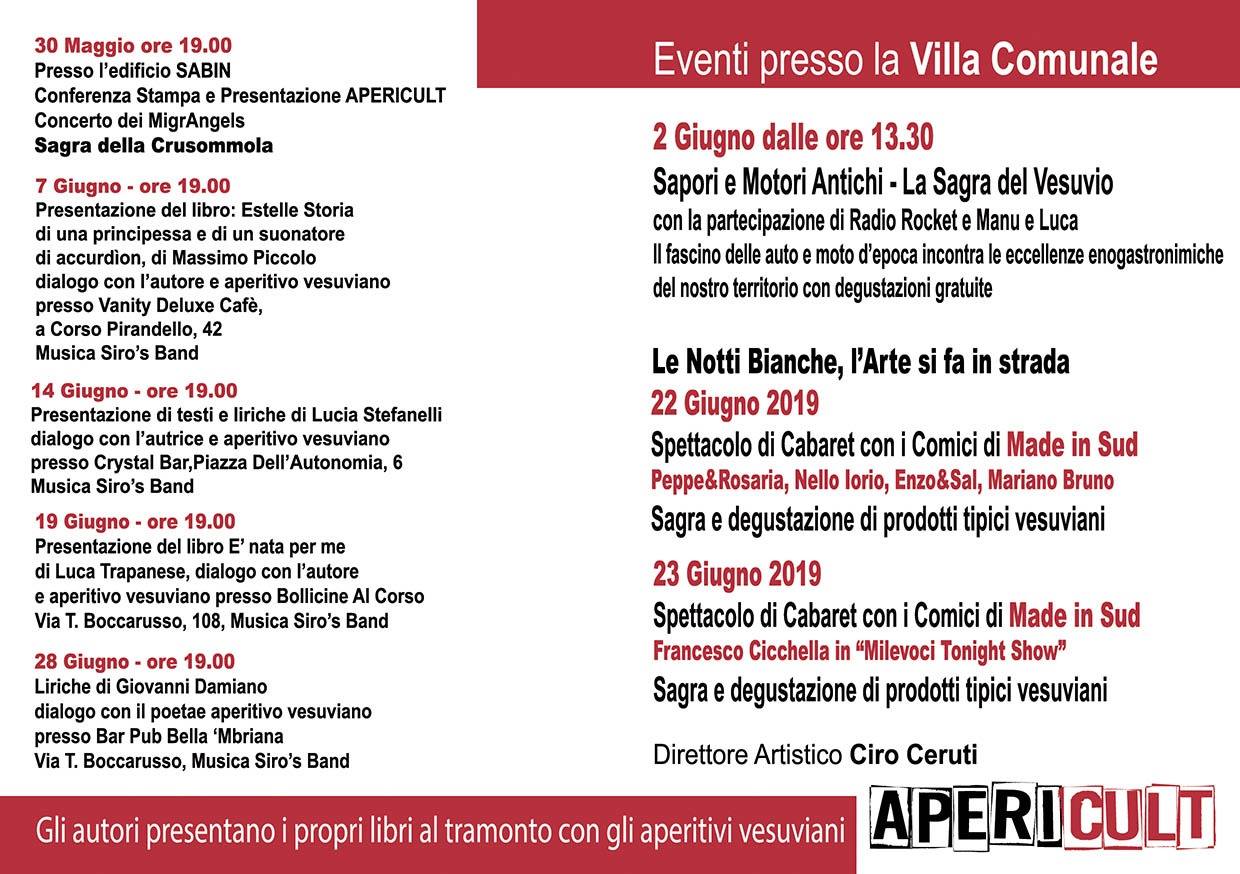 30 Maggio ore 19.00
Presso l'edificio SABIN
Conferenza Stampa e Presentazione APERICULT
Concerto dei MigrAngels
Sagra della Crusommola

7 Giugno - ore 19.00
Presentazione del libro: Estelle Storia di una principessa e di un suonatore di accurdìon, di Massimo Piccolo dialogo con l'autore e aperitivo vesuviano presso Vanity Deluxe Cafè, a Corso Pirandello, 42
Musica Siro's Band

14 Giugno - ore 19.00
Presentazione di testi e liriche di Lucia Stefanelli dialogo con l'autrice e aperitivo vesuviano presso Crystal Bar,Piazza Dell'Autonomia, 6
Musica Siro's Band

19 Giugno - ore 19.00
Presentazione del libro E' nata per me di Luca Trapanese, dialogo con l'autore e aperitivo vesuviano presso Bollicine Al Corso Via T. Boccarusso, 108, Musica Siro's Band

28 Giugno - ore 19.00
Liriche di Giovanni Damiano dialogo con il poetae aperitivo vesuviano presso Bar Pub Bella 'Mbriana Via T. Boccarusso, Musica Siro's Band

Eventi presso la Villa Comunale

2 Giugno dalle ore 13.30
Sapori e Motori Antichi - La Sagra del Vesuvio
con la partecipazione di Radio Rocket e Manu e Luca
Il fascino delle auto e moto d'epoca incontra le eccellenze enogastronimiche del nostro territorio con degustazioni gratuite

Le Notti Bianche, l'Arte si fa in strada
22 Giugno 2019
Spettacolo di Cabaret con i Comici di Made in Sud
Peppe&Rosaria, Nello Iorio, Enzo&Sal, Mariano Bruno
Sagra e degustazione di prodotti tipici vesuviani

23 Giugno 2019
Spettacolo di Cabaret con i Comici di Made in Sud
Francesco Cicchella in "Milevoci Tonight Show"
Sagra e degustazione di prodotti tipici vesuviani

Direttore Artistico Ciro Ceruti

Gli autori presentano i propri libri al tramonto con gli aperitivi vesuviani

APERICULT